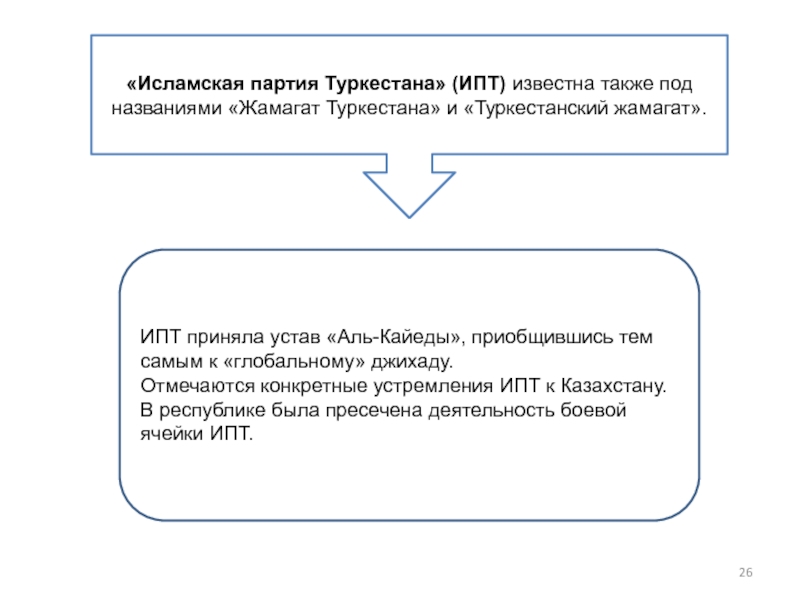 «Исламская партия Туркестана» (ИПТ) известна также под названиями «Жамагат Туркестана» и «Туркестанский жамагат».

ИПТ приняла устав «Аль-Кайеды», приобщившись тем самым к «глобальному» джихаду.
Отмечаются конкретные устремления ИПТ к Казахстану.
В республике была пресечена деятельность боевой ячейки ИПТ.

26